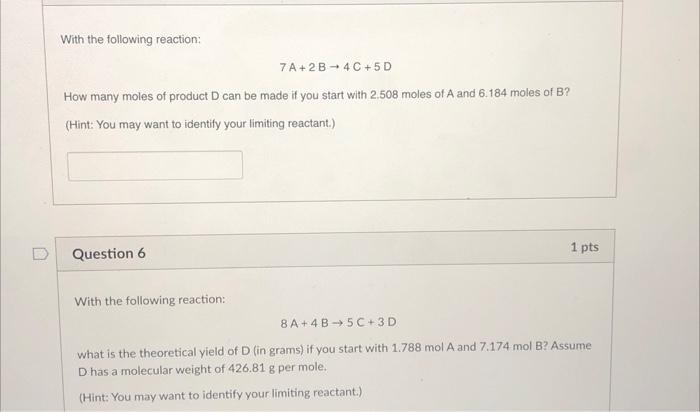 With the following reaction:

$7A + 2B \rightarrow 4C + 5D$

How many moles of product D can be made if you start with 2.508 moles of A and 6.184 moles of B?

(Hint: You may want to identify your limiting reactant.)

Question 6

1 pts

With the following reaction:

$8A + 4B \rightarrow 5C + 3D$

what is the theoretical yield of D (in grams) if you start with 1.788 mol A and 7.174 mol B? Assume D has a molecular weight of 426.81 g per mole.

(Hint: You may want to identify your limiting reactant.)